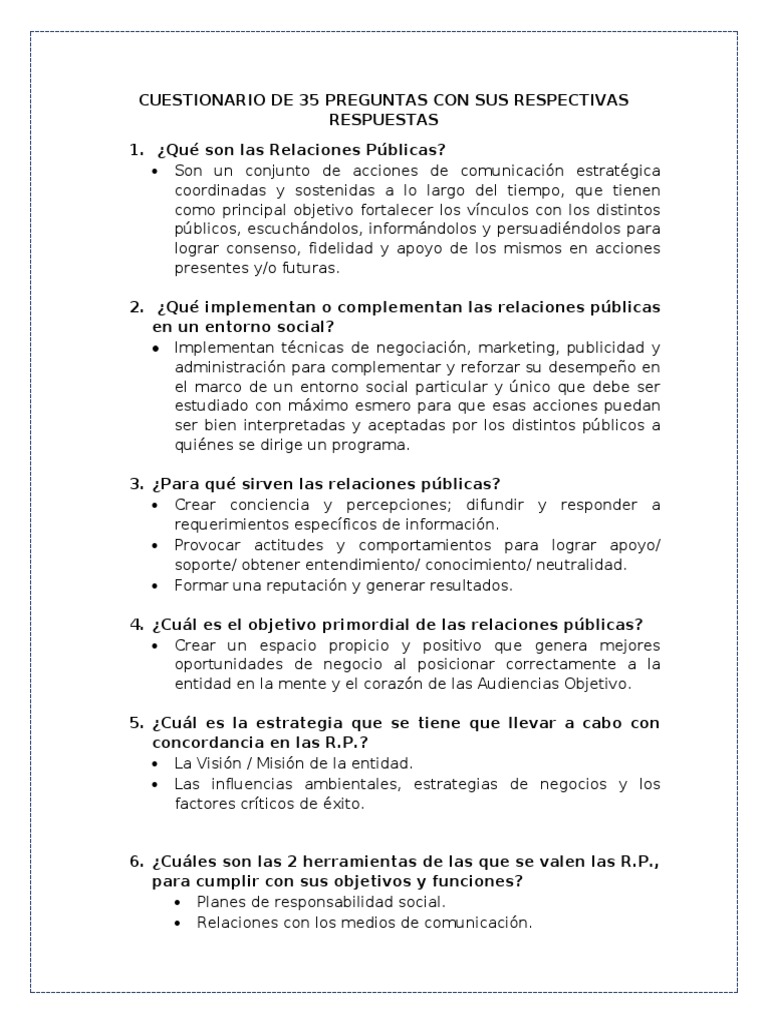 CUESTIONARIO DE 35 PREGUNTAS CON SUS RESPECTIVAS RESPUESTAS

1. ¿Qué son las Relaciones Públicas?
• Son un conjunto de acciones de comunicación estratégica coordinadas y sostenidas a lo largo del tiempo, que tienen como principal objetivo fortalecer los vínculos con los distintos públicos, escuchándolos, informándolos y persuadiéndolos para lograr consenso, fidelidad y apoyo de los mismos en acciones presentes y/o futuras.

2. ¿Qué implementan o complementan las relaciones públicas en un entorno social?
• Implementan técnicas de negociación, marketing, publicidad y administración para complementar y reforzar su desempeño en el marco de un entorno social particular y único que debe ser estudiado con máximo esmero para que esas acciones puedan ser bien interpretadas y aceptadas por los distintos públicos a quiénes se dirige un programa.

3. ¿Para qué sirven las relaciones públicas?
• Crear conciencia y percepciones; difundir y responder a requerimientos específicos de información.
• Provocar actitudes y comportamientos para lograr apoyo/ soporte/ obtener entendimiento/ conocimiento/ neutralidad.
• Formar una reputación y generar resultados.

4. ¿Cuál es el objetivo primordial de las relaciones públicas?
• Crear un espacio propicio y positivo que genera mejores oportunidades de negocio al posicionar correctamente a la entidad en la mente y el corazón de las Audiencias Objetivo.

5. ¿Cuál es la estrategia que se tiene que llevar a cabo con concordancia en las R.P.?
• La Visión / Misión de la entidad.
• Las influencias ambientales, estrategias de negocios y los factores críticos de éxito.

6. ¿Cuáles son las 2 herramientas de las que se valen las R.P., para cumplir con sus objetivos y funciones?
• Planes de responsabilidad social.
• Relaciones con los medios de comunicación.